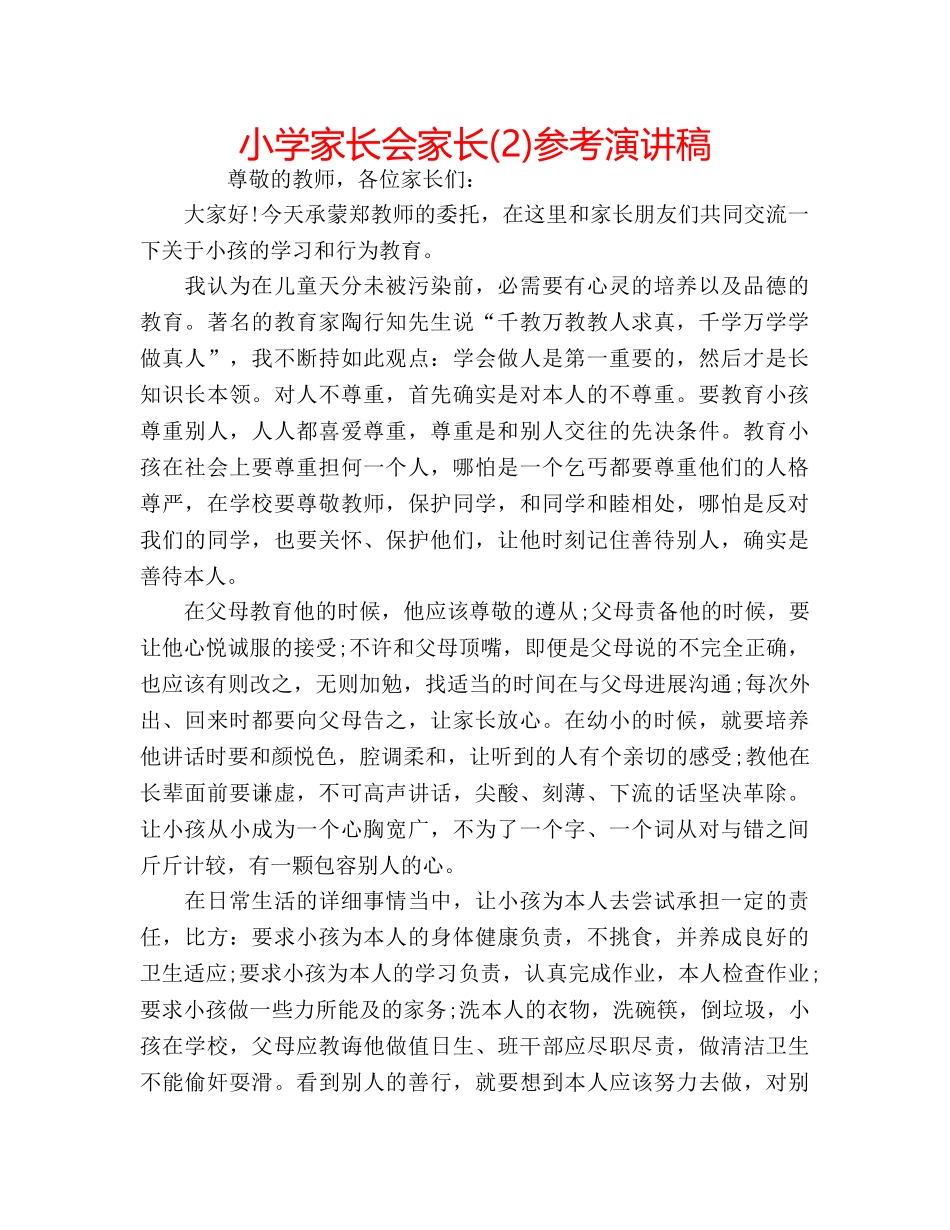 小学家长会家长(2)参考演讲稿

尊敬的教师，各位家长们：

大家好!今天承蒙郑教师的委托，在这里和家长朋友们共同交流一下关于小孩的学习和行为教育。

我认为在儿童天分未被污染前，必需要有心灵的培养以及品德的教育。著名的教育家陶行知先生说“千教万教教人求真，千学万学学做真人”，我不断持如此观点：学会做人是第一重要的，然后才是长知识长本领。对人不尊重，首先确实是对本人的不尊重。要教育小孩尊重别人，人人都喜爱尊重，尊重是和别人交往的先决条件。教育小孩在社会上要尊重担何一个人，哪怕是一个乞丐都要尊重他们的人格尊严，在学校要尊敬教师，保护同学，和同学和睦相处，哪怕是反对我们的同学，也要关怀、保护他们，让他时刻记住善待别人，确实是善待本人。

在父母教育他的时候，他应该尊敬的遵从;父母责备他的时候，要让他心悦诚服的接受;不许和父母顶嘴，即便是父母说的不完全正确，也应该有则改之，无则加勉，找适当的时间在与父母进展沟通;每次外出、回来时都要向父母告之，让家长放心。在幼小的时候，就要培养他讲话时要和颜悦色，腔调柔和，让听到的人有个亲切的感受;教他在长辈面前要谦虚，不可高声讲话，尖酸、刻薄、下流的话坚决革除。让小孩从小成为一个心胸宽广，不为了一个字、一个词从对与错之间斤斤计较，有一颗包容别人的心。

在日常生活的详细事情当中，让小孩为本人去尝试承担一定的责任，比方：要求小孩为本人的身体健康负责，不挑食，并养成良好的卫生适应;要求小孩为本人的学习负责，认真完成作业，本人检查作业;要求小孩做一些力所能及的家务;洗本人的衣物，洗碗筷，倒垃圾，小孩在学校，父母应教诲他做值日生、班干部应尽职尽责，做清洁卫生不能偷奸耍滑。看到别人的善行，就要想到本人应该努力去做，对别